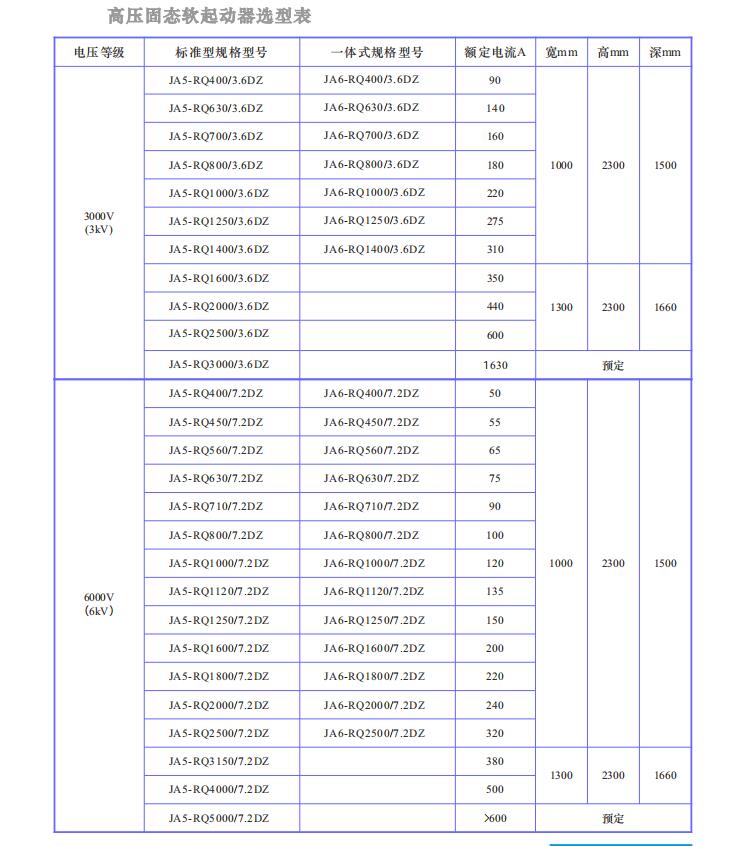 高压固态软起动器选型表

| 电压等级 | 标准型规格型号 | 一体式规格型号 | 额定电流A | 宽mm | 高mm | 深mm |
|---|---|---|---|---|---|---|
| 3000V (3kV) | JA5-RQ400/3.6DZ | JA6-RQ400/3.6DZ | 90 | 1000 | 2300 | 1500 |
| | JA5-RQ630/3.6DZ | JA6-RQ630/3.6DZ | 140 | | | |
| | JA5-RQ700/3.6DZ | JA6-RQ700/3.6DZ | 160 | | | |
| | JA5-RQ800/3.6DZ | JA6-RQ800/3.6DZ | 180 | | | |
| | JA5-RQ1000/3.6DZ | JA6-RQ1000/3.6DZ | 220 | | | |
| | JA5-RQ1250/3.6DZ | JA6-RQ1250/3.6DZ | 275 | | | |
| | JA5-RQ1400/3.6DZ | JA6-RQ1400/3.6DZ | 310 | | | |
| | JA5-RQ1600/3.6DZ | | 350 | 1300 | 2300 | 1660 |
| | JA5-RQ2000/3.6DZ | | 440 | | | |
| | JA5-RQ2500/3.6DZ | | 600 | | | |
| | JA5-RQ3000/3.6DZ | | 1630 | 预定 | | |
| 6000V (6kV) | JA5-RQ400/7.2DZ | JA6-RQ400/7.2DZ | 50 | 1000 | 2300 | 1500 |
| | JA5-RQ450/7.2DZ | JA6-RQ450/7.2DZ | 55 | | | |
| | JA5-RQ560/7.2DZ | JA6-RQ560/7.2DZ | 65 | | | |
| | JA5-RQ630/7.2DZ | JA6-RQ630/7.2DZ | 75 | | | |
| | JA5-RQ710/7.2DZ | JA6-RQ710/7.2DZ | 90 | | | |
| | JA5-RQ800/7.2DZ | JA6-RQ800/7.2DZ | 100 | | | |
| | JA5-RQ1000/7.2DZ | JA6-RQ1000/7.2DZ | 120 | | | |
| | JA5-RQ1120/7.2DZ | JA6-RQ1120/7.2DZ | 135 | | | |
| | JA5-RQ1250/7.2DZ | JA6-RQ1250/7.2DZ | 150 | | | |
| | JA5-RQ1600/7.2DZ | JA6-RQ1600/7.2DZ | 200 | | | |
| | JA5-RQ1800/7.2DZ | JA6-RQ1800/7.2DZ | 220 | | | |
| | JA5-RQ2000/7.2DZ | JA6-RQ2000/7.2DZ | 240 | | | |
| | JA5-RQ2500/7.2DZ | JA6-RQ2500/7.2DZ | 320 | | | |
| | JA5-RQ3150/7.2DZ | | 380 | 1300 | 2300 | 1660 |
| | JA5-RQ4000/7.2DZ | | 500 | | | |
| | JA5-RQ5000/7.2DZ | | >600 | 预定 | | |